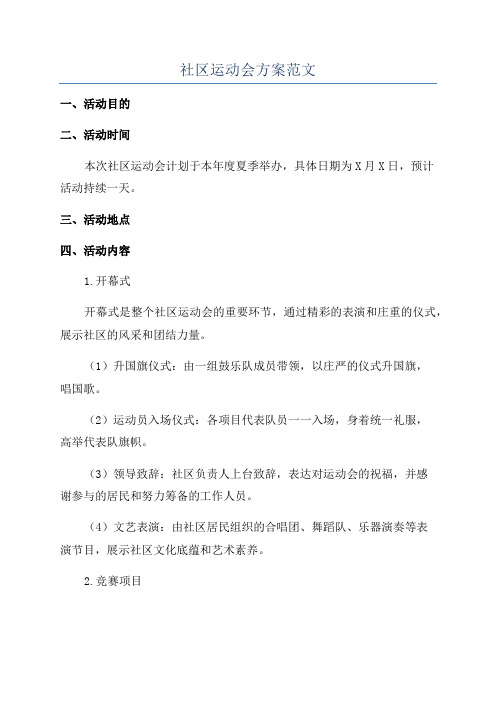 社区运动会方案范文

一、活动目的

二、活动时间

本次社区运动会计划于本年度夏季举办，具体日期为X月X日，预计活动持续一天。

三、活动地点

四、活动内容

1.开幕式

开幕式是整个社区运动会的重要环节，通过精彩的表演和庄重的仪式，展示社区的风采和团结力量。

（1）升国旗仪式：由一组鼓乐队成员带领，以庄严的仪式升国旗，唱国歌。

（2）运动员入场仪式：各项目代表队员一一入场，身着统一礼服，高举代表队旗帜。

（3）领导致辞：社区负责人上台致辞，表达对运动会的祝福，并感谢参与的居民和努力筹备的工作人员。

（4）文艺表演：由社区居民组织的合唱团、舞蹈队、乐器演奏等表演节目，展示社区文化底蕴和艺术素养。

2.竞赛项目